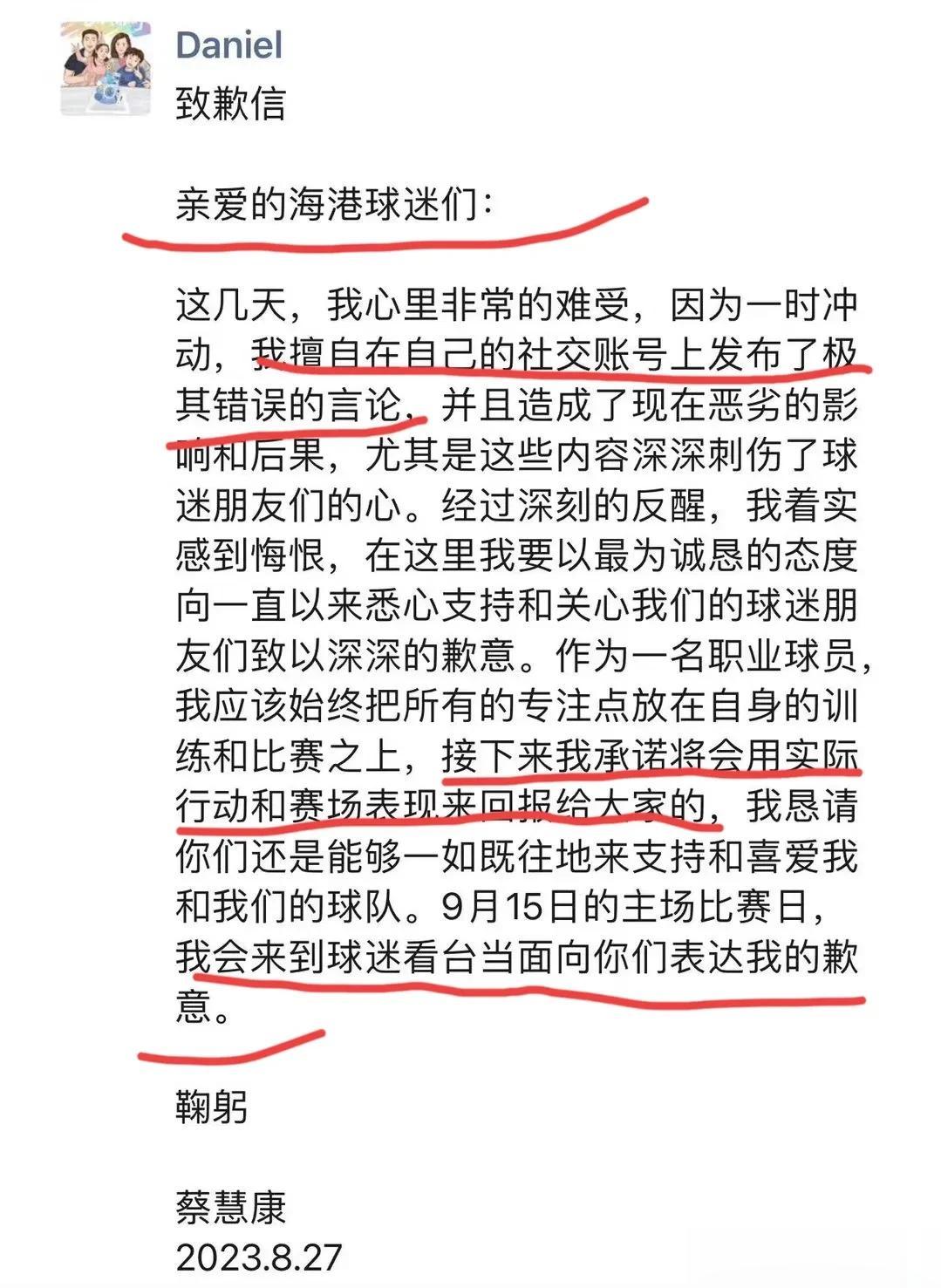 Daniel
致歉信

亲爱的海港球迷们：

这几天，我心里非常的难受，因为一时冲动，我擅自在自己的社交账号上发布了极其错误的言论，并且造成了现在恶劣的影响和后果，尤其是这些内容深深刺伤了球迷朋友们的心。经过深刻的反醒，我着实感到悔恨，在这里我要以最为诚恳的态度向一直以来悉心支持和关心我们的球迷朋友们致以深深的歉意。作为一名职业球员，我应该始终把所有的专注点放在自身的训练和比赛之上，接下来我承诺将会用实际行动和赛场表现来回报给大家的，我恳请你们还是能够一如既往地来支持和喜爱我和我们的球队。9月15日的主场比赛日，我会来到球迷看台当面向你们表达我的歉意。

鞠躬

蔡慧康
2023.8.27